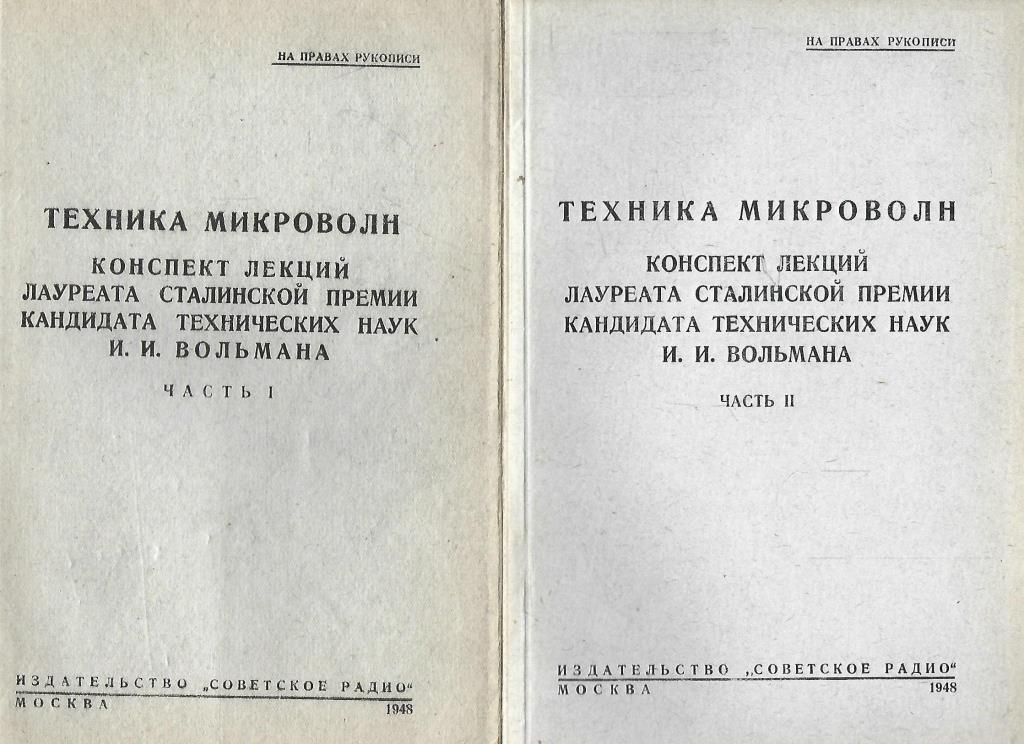 НА ПРАВАХ РУКОПИСИ

ТЕХНИКА МИКРОВОЛН

КОНСПЕКТ ЛЕКЦИЙ
ЛАУРЕАТА СТАЛИНСКОЙ ПРЕМИИ
КАНДИДАТА ТЕХНИЧЕСКИХ НАУК
И. И. ВОЛЬМАНА

ЧАСТЬ I

ИЗДАТЕЛЬСТВО „СОВЕТСКОЕ РАДИО“
МОСКВА 1948

НА ПРАВАХ РУКОПИСИ

ТЕХНИКА МИКРОВОЛН

КОНСПЕКТ ЛЕКЦИЙ
ЛАУРЕАТА СТАЛИНСКОЙ ПРЕМИИ
КАНДИДАТА ТЕХНИЧЕСКИХ НАУК
И. И. ВОЛЬМАНА

ЧАСТЬ II

ИЗДАТЕЛЬСТВО „СОВЕТСКОЕ РАДИО“
МОСКВА 1948